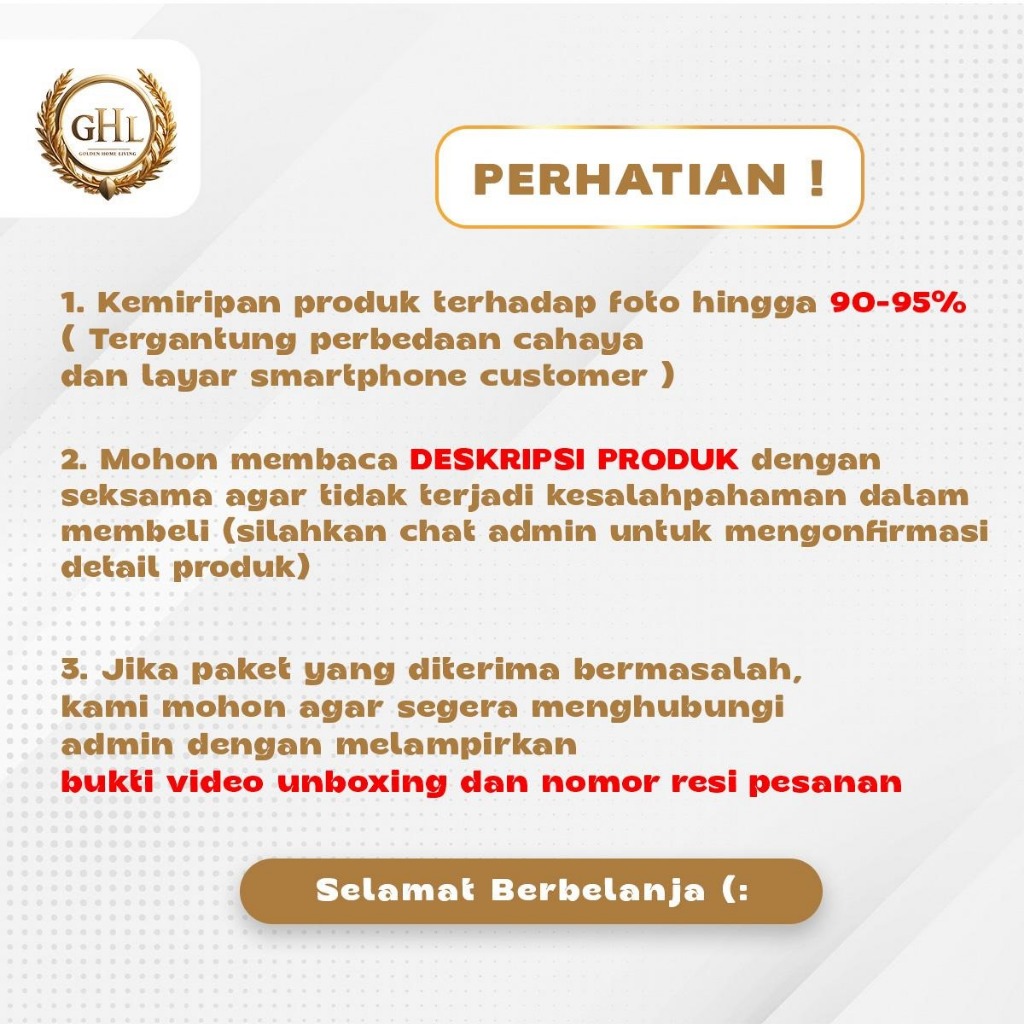 GHL
GOLDEN HOME LIVING

PERHATIAN !

1. Kemiripan produk terhadap foto hingga 90-95% ( Tergantung perbedaan cahaya dan layar smartphone customer )

2. Mohon membaca DESKRIPSI PRODUK dengan seksama agar tidak terjadi kesalahpahaman dalam membeli (silahkan chat admin untuk mengonfirmasi detail produk)

3. Jika paket yang diterima bermasalah, kami mohon agar segera menghubungi admin dengan melampirkan bukti video unboxing dan nomor resi pesanan

Selamat Berbelanja (: